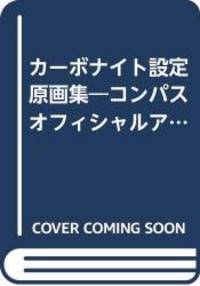 カーボナイト設定原画集―コンパスオフィシャルア…

COVER COMING SOON